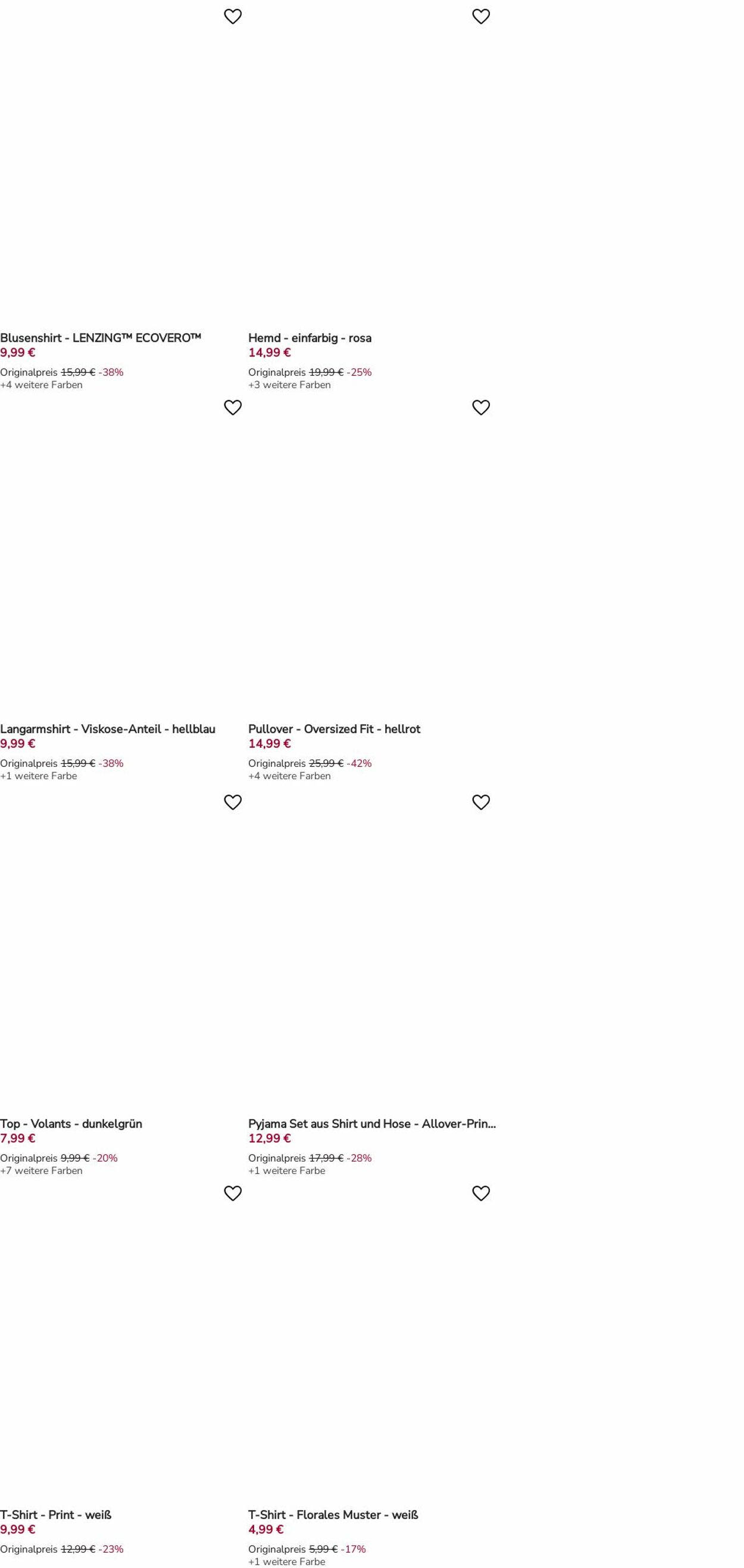 Blusenshirt - LENZING™ ECOVERO™
9,99 €
Originalpreis 15,99 € -38%
+4 weitere Farben

Hemd - einfarbig - rosa
14,99 €
Originalpreis 19,99 € -25%
+3 weitere Farben

Langarmshirt - Viskose-Anteil - hellblau
9,99 €
Originalpreis 15,99 € -38%
+1 weitere Farbe

Pullover - Oversized Fit - hellrot
14,99 €
Originalpreis 25,99 € -42%
+4 weitere Farben

Top - Volants - dunkelgrün
7,99 €
Originalpreis 9,99 € -20%
+7 weitere Farben

Pyjama Set aus Shirt und Hose - Allover-Prin...
12,99 €
Originalpreis 17,99 € -28%
+1 weitere Farbe

T-Shirt - Print - weiß
9,99 €
Originalpreis 12,99 € -23%

T-Shirt - Florales Muster - weiß
4,99 €
Originalpreis 5,99 € -17%
+1 weitere Farbe